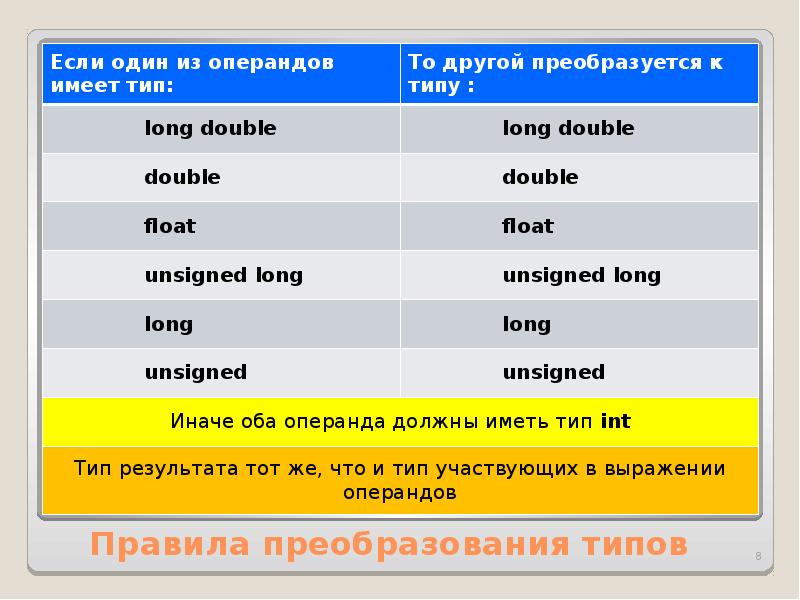 | Если один из операндов имеет тип: | То другой преобразуется к типу : |
|---|---|
| long double | long double |
| double | double |
| float | float |
| unsigned long | unsigned long |
| long | long |
| unsigned | unsigned |
| Иначе оба операнда должны иметь тип int | |
| Тип результата тот же, что и тип участвующих в выражении операндов | |

Правила преобразования типов

8